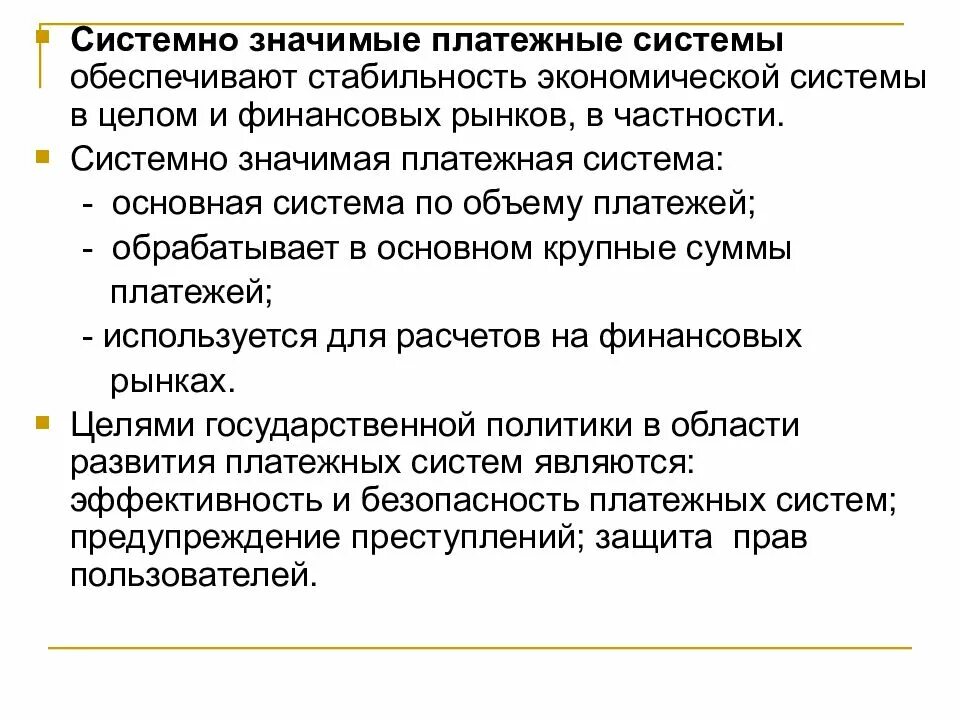 Системно значимые платежные системы обеспечивают стабильность экономической системы в целом и финансовых рынков, в частности.

Системно значимая платежная система:
- основная система по объему платежей;
- обрабатывает в основном крупные суммы платежей;
- используется для расчетов на финансовых рынках.

Целями государственной политики в области развития платежных систем являются: эффективность и безопасность платежных систем; предупреждение преступлений; защита прав пользователей.